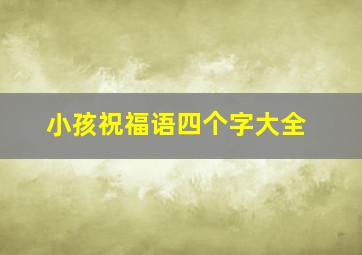 小孩祝福语四个字大全